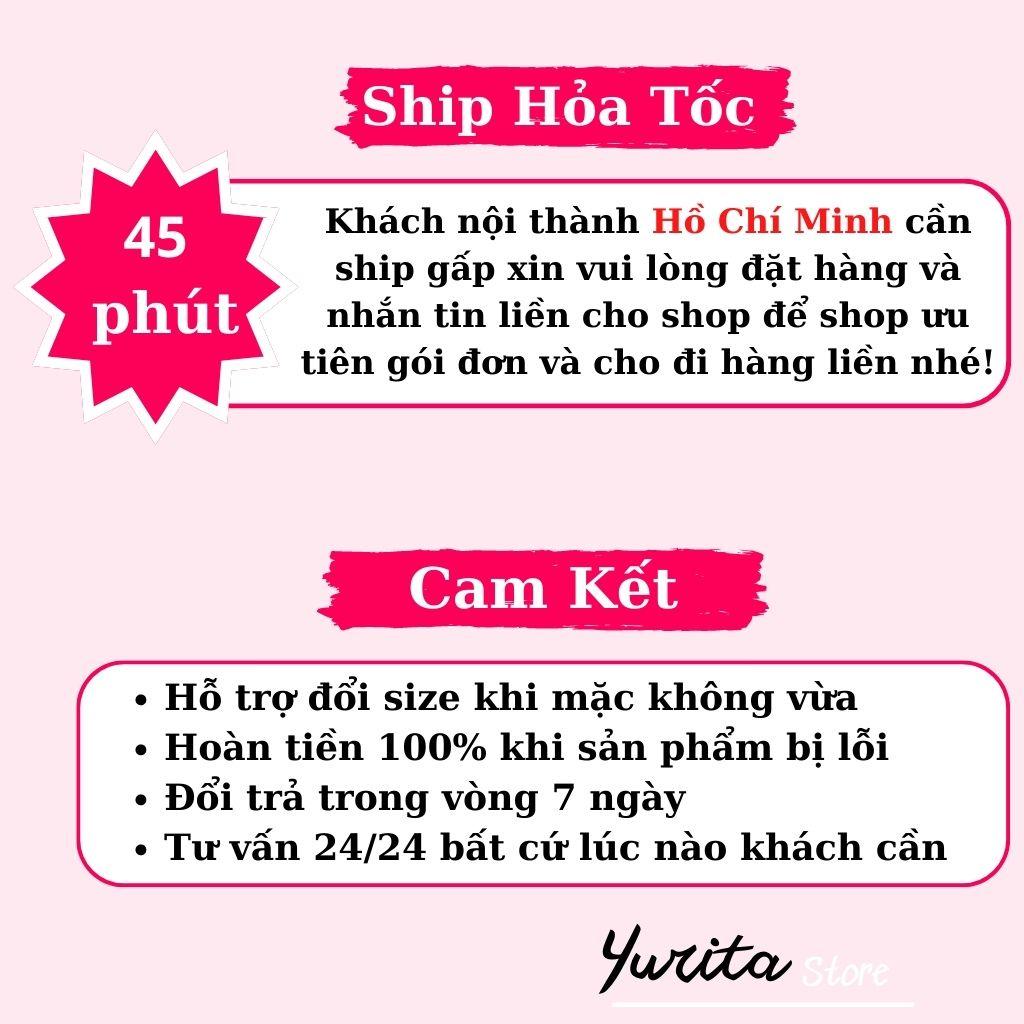 Ship Hỏa Tốc

45 phút

Khách nội thành Hồ Chí Minh cần ship gấp xin vui lòng đặt hàng và nhắn tin liền cho shop để shop ưu tiên gói đơn và cho đi hàng liền nhé!

Cam Kết

• Hỗ trợ đổi size khi mặc không vừa
• Hoàn tiền 100% khi sản phẩm bị lỗi
• Đổi trả trong vòng 7 ngày
• Tư vấn 24/24 bất cứ lúc nào khách cần

Yurita Store